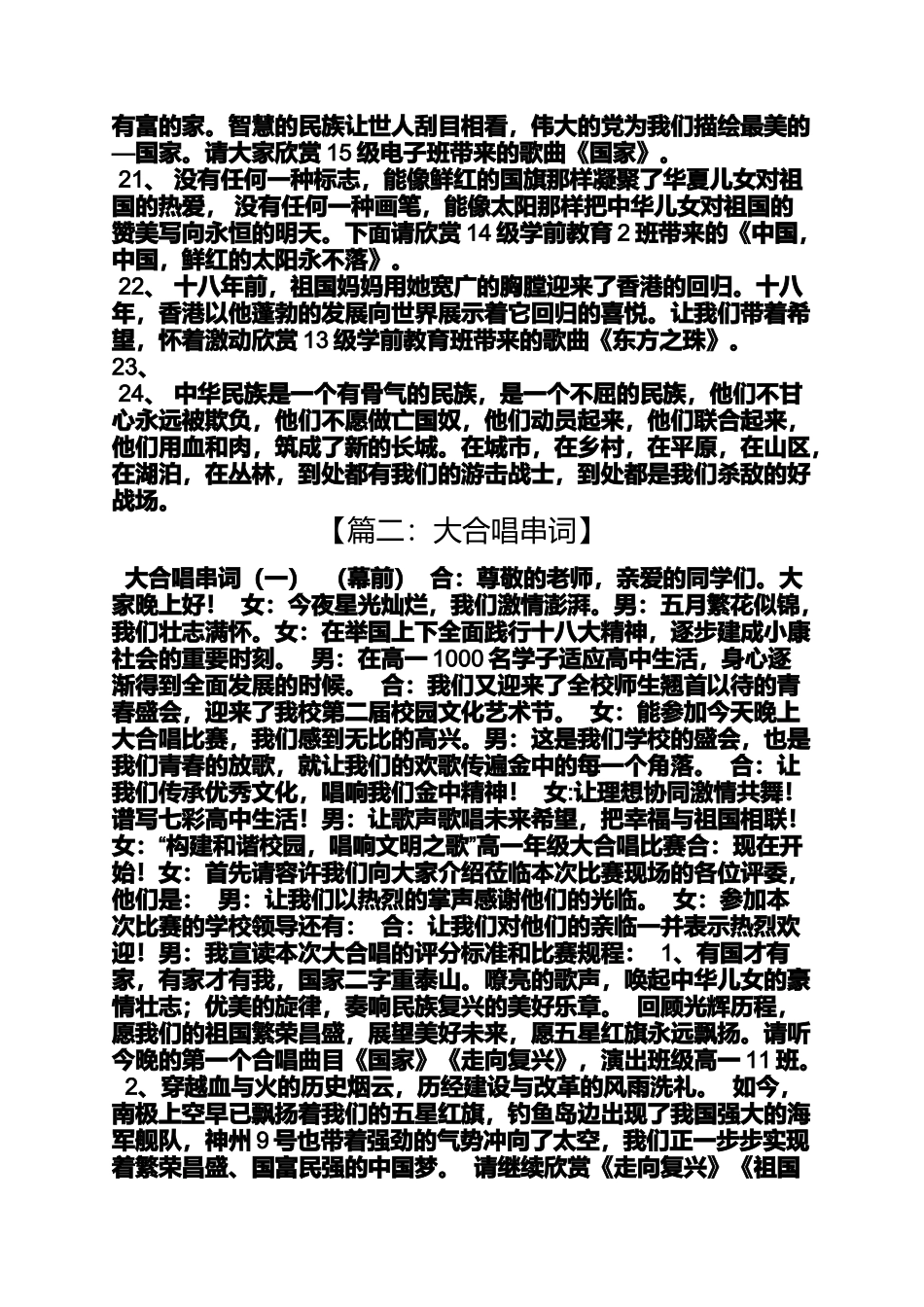 有富的家。智慧的民族让世人刮目相看，伟大的党为我们描绘最美的—国家。请大家欣赏 15 级电子班带来的歌曲《国家》。

21、 没有任何一种标志，能像鲜红的国旗那样凝聚了华夏儿女对祖国的热爱， 没有任何一种画笔，能像太阳那样把中华儿女对祖国的赞美写向永恒的明天。下面请欣赏 14 级学前教育 2 班带来的《中国，中国，鲜红的太阳永不落》。

22、 十八年前，祖国妈妈用她宽广的胸膛迎来了香港的回归。十八年，香港以他蓬勃的发展向世界展示着它回归的喜悦。让我们带着希望，怀着激动欣赏 13 级学前教育班带来的歌曲《东方之珠》。

23、

24、 中华民族是一个有骨气的民族，是一个不屈的民族，他们不甘心永远被欺负，他们不愿做亡国奴，他们动员起来，他们联合起来，他们用血和肉，筑成了新的长城。在城市，在乡村，在平原，在山区，在湖泊，在丛林，到处都有我们的游击战士，到处都是我们杀敌的好战场。

【篇二：大合唱串词】

大合唱串词（一） （幕前） 合：尊敬的老师，亲爱的同学们。大家晚上好！ 女：今夜星光灿烂，我们激情澎湃。男：五月繁花似锦，我们壮志满怀。女：在举国上下全面践行十八大精神，逐步建成小康社会的重要时刻。 男：在高一 1000 名学子适应高中生活，身心逐渐得到全面发展的时候。 合：我们又迎来了全校师生翘首以待的青春盛会，迎来了我校第二届校园文化艺术节。 女：能参加今天晚上大合唱比赛，我们感到无比的高兴。男：这是我们学校的盛会，也是我们青春的放歌，就让我们的欢歌传遍金中的每一个角落。 合：让我们传承优秀文化，唱响我们金中精神！ 女:让理想协同激情共舞！谱写七彩高中生活！男：让歌声歌唱未来希望，把幸福与祖国相联！女：“构建和谐校园，唱响文明之歌”高一年级大合唱比赛合：现在开始！女：首先请容许我们向大家介绍莅临本次比赛现场的各位评委，他们是： 男：让我们以热烈的掌声感谢他们的光临。 女：参加本次比赛的学校领导还有： 合：让我们对他们的亲临一并表示热烈欢迎！男：我宣读本次大合唱的评分标准和比赛规程： 1、有国才有家，有家才有我，国家二字重泰山。嘹亮的歌声，唤起中华儿女的豪情壮志；优美的旋律，奏响民族复兴的美好乐章。 回顾光辉历程，愿我们的祖国繁荣昌盛，展望美好未来，愿五星红旗永远飘扬。请听今晚的第一个合唱曲目《国家》《走向复兴》，演出班级高一 11 班。 2、穿越血与火的历史烟云，历经建设与改革的风雨洗礼。 如今，南极上空早已飘扬着我们的五星红旗，钓鱼岛边出现了我国强大的海军舰队，神州 9 号也带着强劲的气势冲向了太空，我们正一步步实现着繁荣昌盛、国富民强的中国梦。 请继续欣赏《走向复兴》《祖国